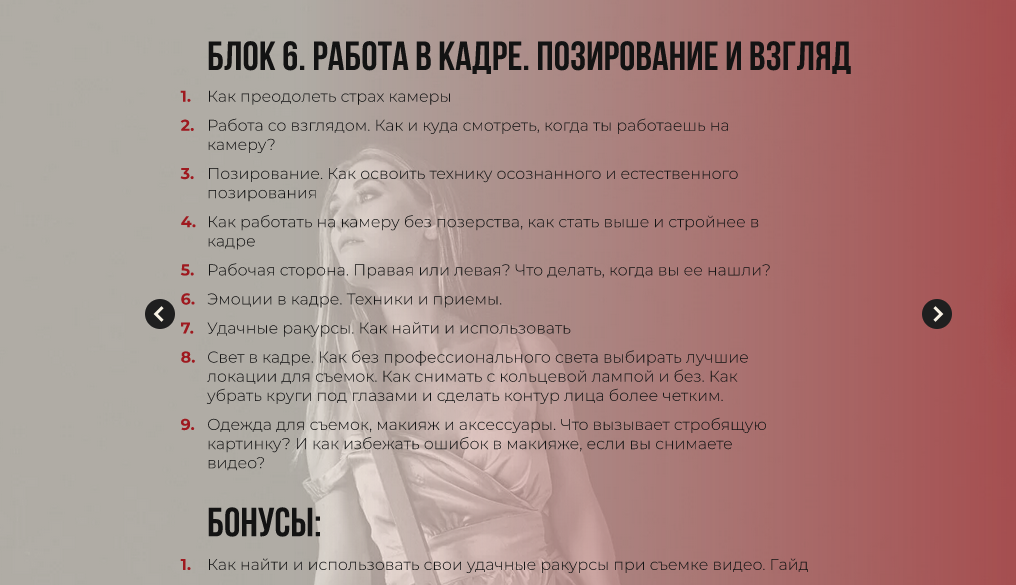 БЛОК 6. РАБОТА В КАДРЕ. ПОЗИРОВАНИЕ И ВЗГЛЯД

1. Как преодолеть страх камеры
2. Работа со взглядом. Как и куда смотреть, когда ты работаешь на камеру?
3. Позирование. Как освоить технику осознанного и естественного позирования
4. Как работать на камеру без позерства, как стать выше и стройнее в кадре
5. Рабочая сторона. Правая или левая? Что делать, когда вы ее нашли?
6. Эмоции в кадре. Техники и приемы.
7. Удачные ракурсы. Как найти и использовать
8. Свет в кадре. Как без профессионального света выбирать лучшие локации для съемок. Как снимать с кольцевой лампой и без. Как убрать круги под глазами и сделать контур лица более четким.
9. Одежда для съемок, макияж и аксессуары. Что вызывает стробящую картинку? И как избежать ошибок в макияже, если вы снимаете видео?

БОНУСЫ:

1. Как найти и использовать свои удачные ракурсы при съемке видео. Гайд